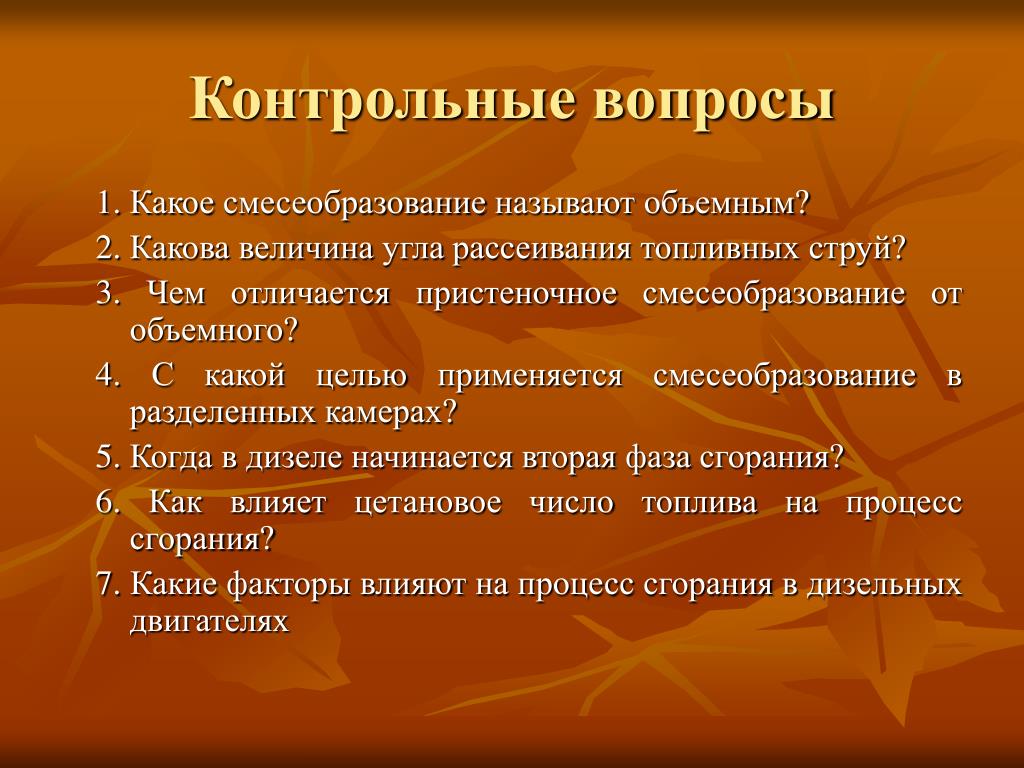 Контрольные вопросы

1. Какое смесеобразование называют объемным?

2. Какова величина угла рассеивания топливных струй?

3. Чем отличается пристеночное смесеобразование от объемного?

4. С какой целью применяется смесеобразование в разделенных камерах?

5. Когда в дизеле начинается вторая фаза сгорания?

6. Как влияет цетановое число топлива на процесс сгорания?

7. Какие факторы влияют на процесс сгорания в дизельных двигателях